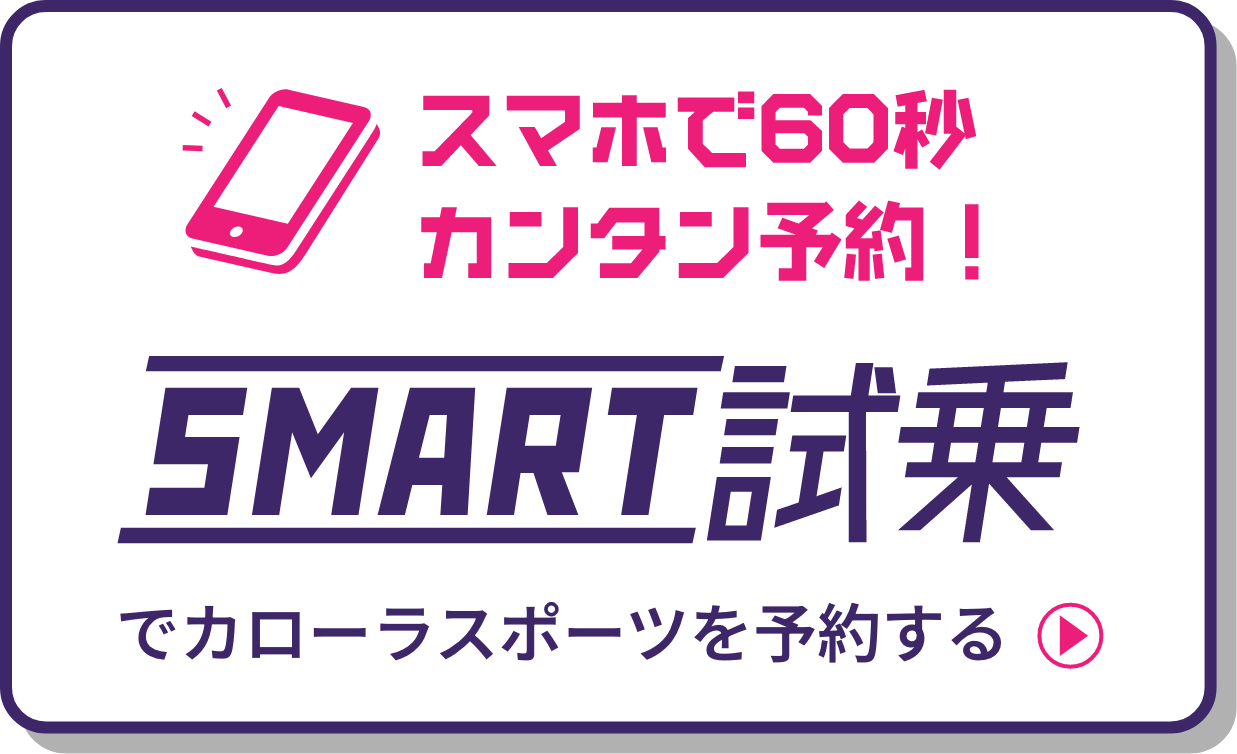 スマホで60秒
カンタン予約！

SMART試乗

でカローラスポーツを予約する